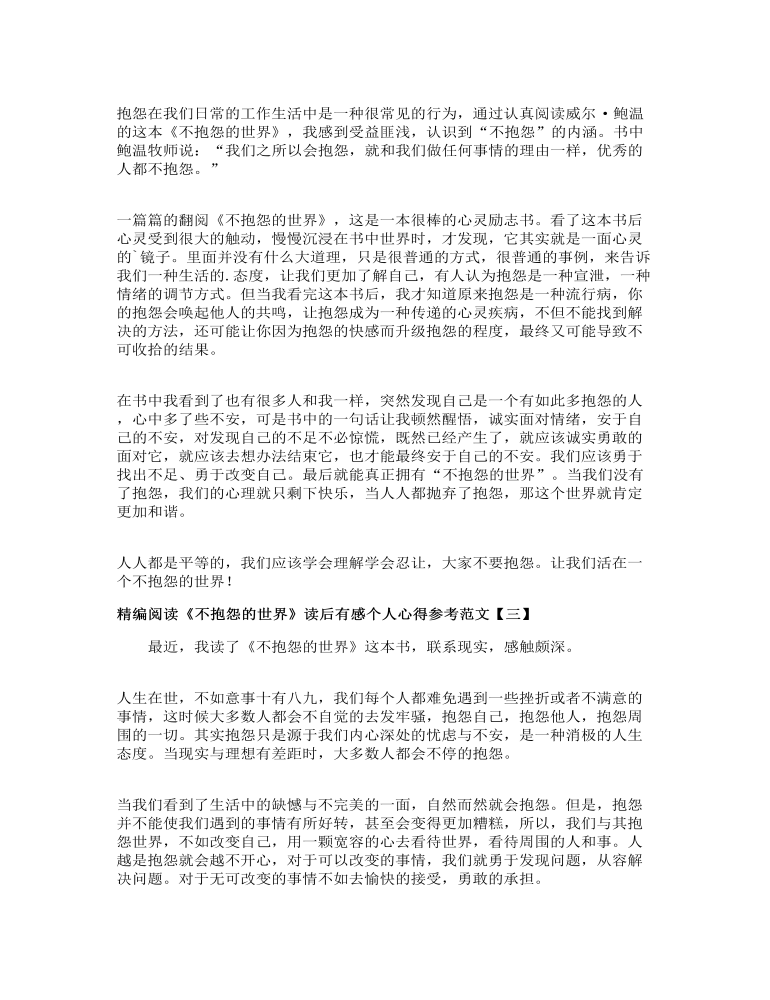 抱怨在我们日常的工作生活中是一种很常见的行为，通过认真阅读威尔·鲍温的这本《不抱怨的世界》，我感到受益匪浅，认识到“不抱怨”的内涵。书中鲍温牧师说：“我们之所以会抱怨，就和我们做任何事情的理由一样，优秀的人都不抱怨。”

一篇篇的翻阅《不抱怨的世界》，这是一本很棒的心灵励志书。看了这本书后心灵受到很大的触动，慢慢沉浸在书中世界时，才发现，它其实就是一面心灵的`镜子。里面并没有什么大道理，只是很普通的方式，很普通的事例，来告诉我们一种生活的.态度，让我们更加了解自己，有人认为抱怨是一种宣泄，一种情绪的调节方式。但当我看完这本书后，我才知道原来抱怨是一种流行病，你的抱怨会唤起他人的共鸣，让抱怨成为一种传递的心灵疾病，不但不能找到解决的方法，还可能让你因为抱怨的快感而升级抱怨的程度，最终又可能导致不可收拾的结果。

在书中我看到了也有很多人和我一样，突然发现自己是一个有如此多抱怨的人，心中多了些不安，可是书中的一句话让我顿然醒悟，诚实面对情绪，安于自己的不安，对发现自己的不足不必惊慌，既然已经产生了，就应该诚实勇敢的面对它，就应该去想办法结束它，也才能最终安于自己的不安。我们应该勇于找出不足、勇于改变自己。最后就能真正拥有“不抱怨的世界”。当我们没有了抱怨，我们的心理就只剩下快乐，当人人都抛弃了抱怨，那这个世界就肯定更加和谐。

人人都是平等的，我们应该学会理解学会忍让，大家不要抱怨。让我们活在一个不抱怨的世界！

精编阅读《不抱怨的世界》读后有感个人心得参考范文【三】

最近，我读了《不抱怨的世界》这本书，联系现实，感触颇深。

人生在世，不如意事十有八九，我们每个人都难免遇到一些挫折或者不满意的事情，这时候大多数人都会不自觉的去发牢骚，抱怨自己，抱怨他人，抱怨周围的一切。其实抱怨只是源于我们内心深处的忧虑与不安，是一种消极的人生态度。当现实与理想有差距时，大多数人都会不停的抱怨。

当我们看到了生活中的缺憾与不完美的一面，自然而然就会抱怨。但是，抱怨并不能使我们遇到的事情有所好转，甚至会变得更加糟糕，所以，我们与其抱怨世界，不如改变自己，用一颗宽容的心去看待世界，看待周围的人和事。人越是抱怨就会越不开心，对于可以改变的事情，我们就勇于发现问题，从容解决问题。对于无可改变的事情不如去愉快的接受，勇敢的承担。